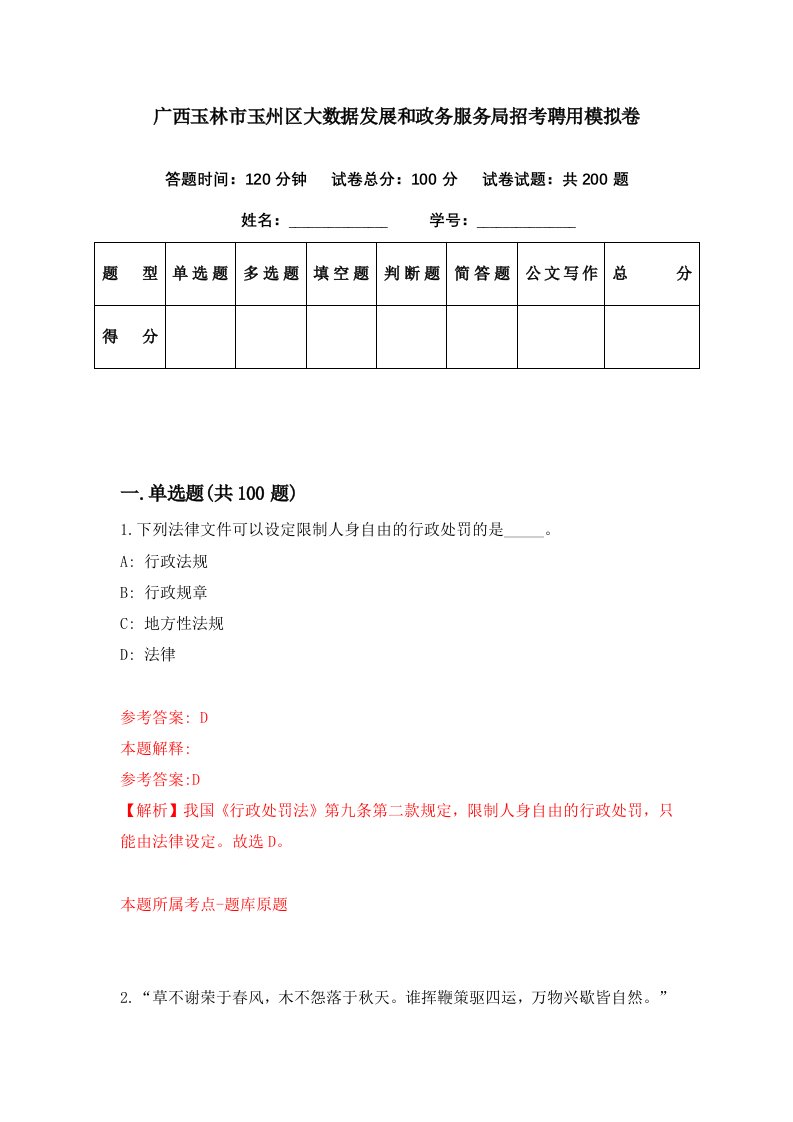 广西玉林市玉州区大数据发展和政务服务局招考聘用模拟卷

答题时间：120 分钟　试卷总分：100 分　试卷试题：共 200 题

姓名：____________　学号：____________

| 题　型 | 单选题 | 多选题 | 填空题 | 判断题 | 简答题 | 公文写作 | 总　分 |
|---|---|---|---|---|---|---|---|
| 得　分 | | | | | | | |

一.单选题(共 100 题)

1.下列法律文件可以设定限制人身自由的行政处罚的是_____。

A: 行政法规

B: 行政规章

C: 地方性法规

D: 法律

参考答案: D

本题解释:

参考答案:D

【解析】我国《行政处罚法》第九条第二款规定，限制人身自由的行政处罚，只能由法律设定。故选 D。

本题所属考点-题库原题

2.“草不谢荣于春风，木不怨落于秋天。谁挥鞭策驱四运，万物兴歇皆自然。”